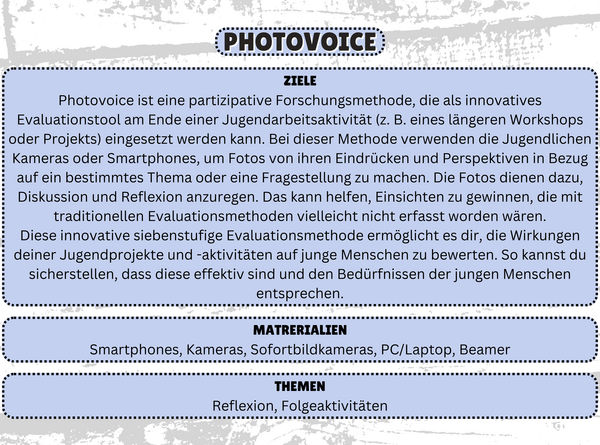 PHOTOVOICE

ZIELE

Photovoice ist eine partizipative Forschungsmethode, die als innovatives Evaluationstool am Ende einer Jugendarbeitsaktivität (z. B. eines längeren Workshops oder Projekts) eingesetzt werden kann. Bei dieser Methode verwenden die Jugendlichen Kameras oder Smartphones, um Fotos von ihren Eindrücken und Perspektiven in Bezug auf ein bestimmtes Thema oder eine Fragestellung zu machen. Die Fotos dienen dazu, Diskussion und Reflexion anzuregen. Das kann helfen, Einsichten zu gewinnen, die mit traditionellen Evaluationsmethoden vielleicht nicht erfasst worden wären.
Diese innovative siebenstufige Evaluationsmethode ermöglicht es dir, die Wirkungen deiner Jugendprojekte und -aktivitäten auf junge Menschen zu bewerten. So kannst du sicherstellen, dass diese effektiv sind und den Bedürfnissen der jungen Menschen entsprechen.

MATRERIALIEN

Smartphones, Kameras, Sofortbildkameras, PC/Laptop, Beamer

THEMEN

Reflexion, Folgeaktivitäten